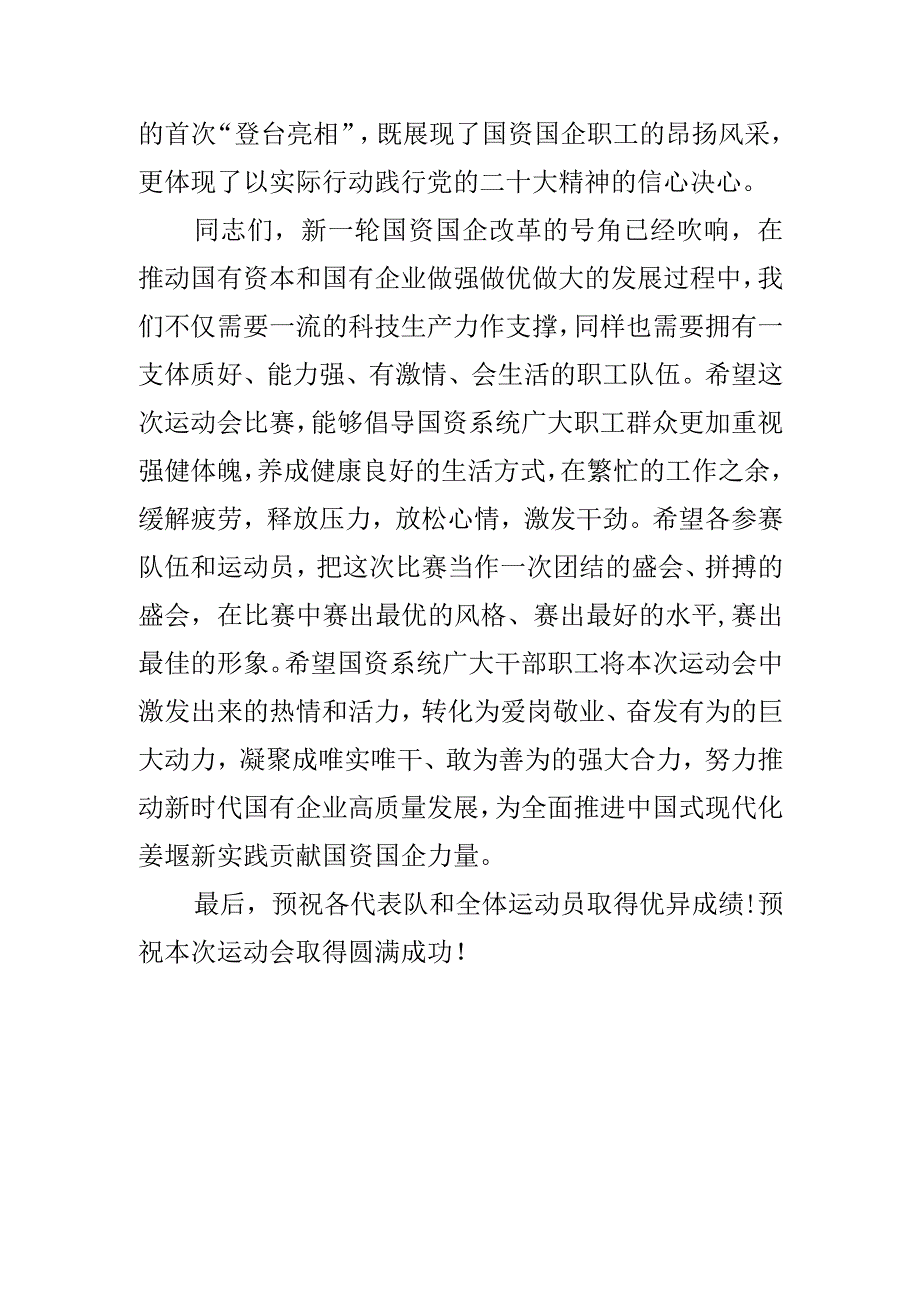 的首次“登台亮相”，既展现了国资国企职工的昂扬风采，更体现了以实际行动践行党的二十大精神的信心决心。

同志们，新一轮国资国企改革的号角已经吹响，在推动国有资本和国有企业做强做优做大的发展过程中，我们不仅需要一流的科技生产力作支撑，同样也需要拥有一支体质好、能力强、有激情、会生活的职工队伍。希望这次运动会比赛，能够倡导国资系统广大职工群众更加重视强健体魄，养成健康良好的生活方式，在繁忙的工作之余，缓解疲劳，释放压力，放松心情，激发干劲。希望各参赛队伍和运动员，把这次比赛当作一次团结的盛会、拼搏的盛会，在比赛中赛出最优的风格、赛出最好的水平，赛出最佳的形象。希望国资系统广大干部职工将本次运动会中激发出来的热情和活力，转化为爱岗敬业、奋发有为的巨大动力，凝聚成唯实唯干、敢为善为的强大合力，努力推动新时代国有企业高质量发展，为全面推进中国式现代化姜堰新实践贡献国资国企力量。

最后，预祝各代表队和全体运动员取得优异成绩！预祝本次运动会取得圆满成功！